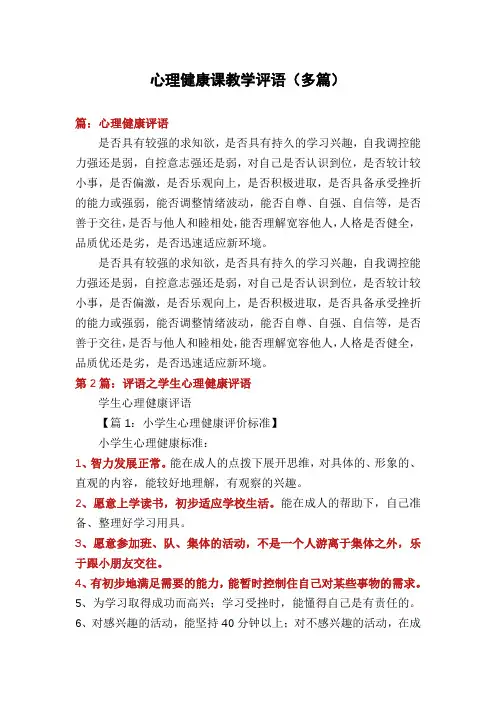 心理健康课教学评语（多篇）

篇：心理健康评语

是否具有较强的求知欲，是否具有持久的学习兴趣，自我调控能力强还是弱，自控意志强还是弱，对自己是否认识到位，是否较计较小事，是否偏激，是否乐观向上，是否积极进取，是否具备承受挫折的能力或强弱，能否调整情绪波动，能否自尊、自强、自信等，是否善于交往，是否与他人和睦相处，能否理解宽容他人，人格是否健全，品质优还是劣，是否迅速适应新环境。

是否具有较强的求知欲，是否具有持久的学习兴趣，自我调控能力强还是弱，自控意志强还是弱，对自己是否认识到位，是否较计较小事，是否偏激，是否乐观向上，是否积极进取，是否具备承受挫折的能力或强弱，能否调整情绪波动，能否自尊、自强、自信等，是否善于交往，是否与他人和睦相处，能否理解宽容他人，人格是否健全，品质优还是劣，是否迅速适应新环境。

第 2 篇：评语之学生心理健康评语

学生心理健康评语

【篇 1：小学生心理健康评价标准】

小学生心理健康标准：

1、智力发展正常。能在成人的点拨下展开思维，对具体的、形象的、直观的内容，能较好地理解，有观察的兴趣。

2、愿意上学读书，初步适应学校生活。能在成人的帮助下，自己准备、整理好学习用具。

3、愿意参加班、队、集体的活动，不是一个人游离于集体之外，乐于跟小朋友交往。

4、有初步地满足需要的能力，能暂时控制住自己对某些事物的需求。

5、为学习取得成功而高兴；学习受挫时，能懂得自己是有责任的。

6、对感兴趣的活动，能坚持 40 分钟以上；对不感兴趣的活动，在成